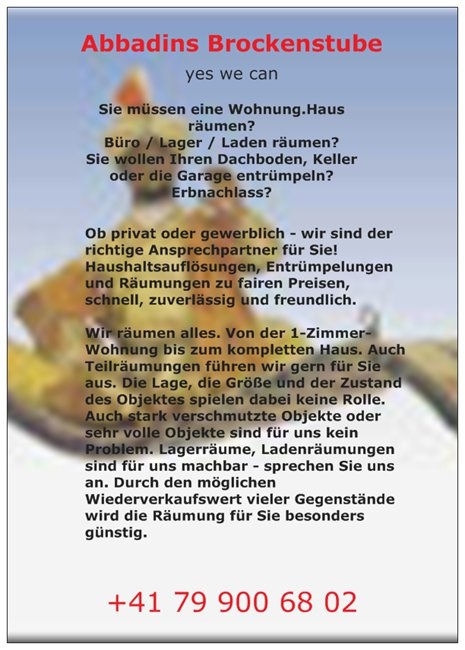 Abbadins Brockenstube

yes we can

Sie müssen eine Wohnung.Haus räumen?
Büro / Lager / Laden räumen?
Sie wollen Ihren Dachboden, Keller oder die Garage entrümpeln?
Erbnachlass?

Ob privat oder gewerblich - wir sind der richtige Ansprechpartner für Sie! Haushaltsauflösungen, Entrümpelungen und Räumungen zu fairen Preisen, schnell, zuverlässig und freundlich.

Wir räumen alles. Von der 1-Zimmer-Wohnung bis zum kompletten Haus. Auch Teilräumungen führen wir gern für Sie aus. Die Lage, die Größe und der Zustand des Objektes spielen dabei keine Rolle. Auch stark verschmutzte Objekte oder sehr volle Objekte sind für uns kein Problem. Lagerräume, Ladenräumungen sind für uns machbar - sprechen Sie uns an. Durch den möglichen Wiederverkaufswert vieler Gegenstände wird die Räumung für Sie besonders günstig.

+41 79 900 68 02